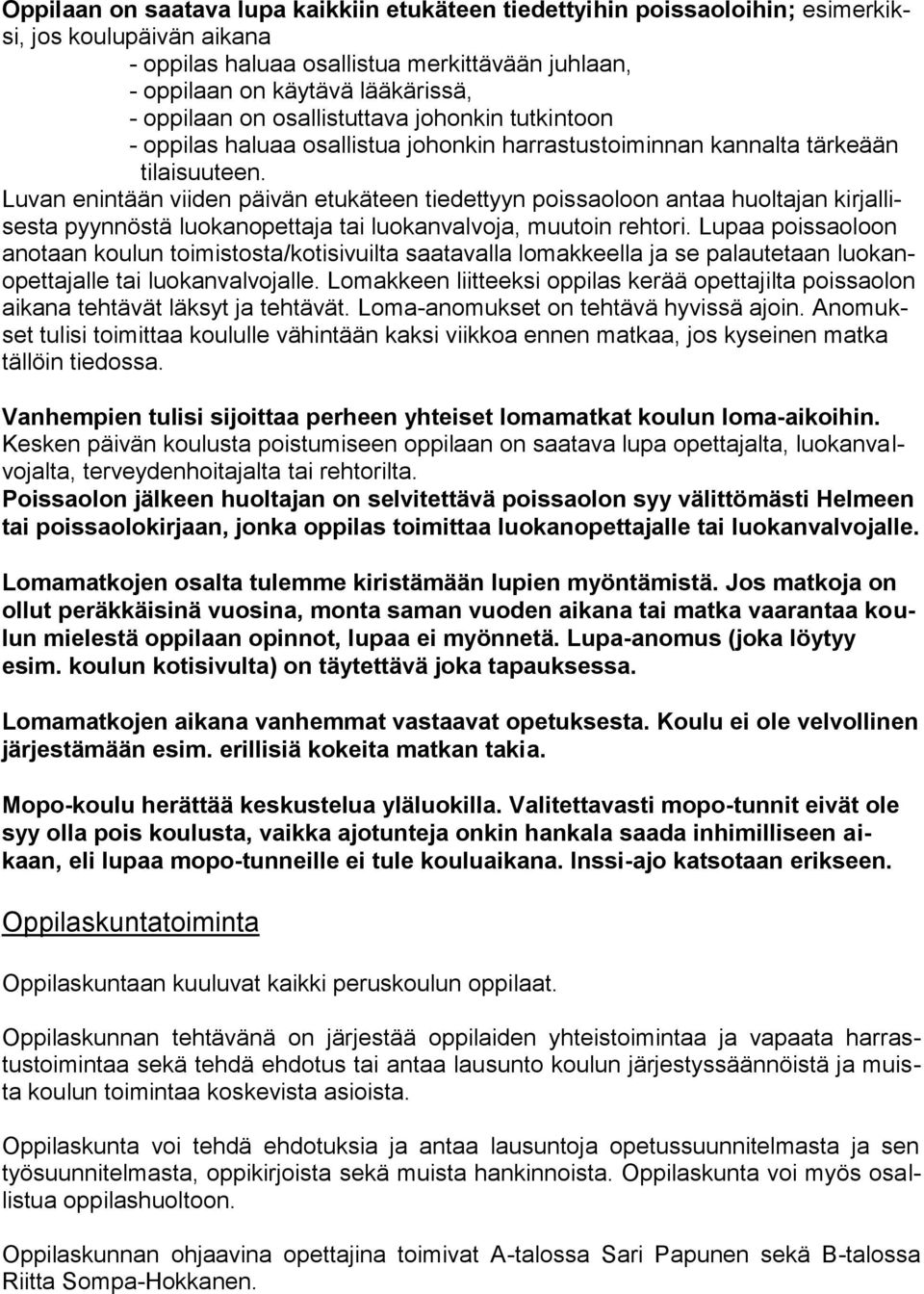 Oppilaan on saatava lupa kaikkiin etukäteen tiedettyihin poissaoloihin; esimerkiksi, jos koulupäivän aikana
- oppilas haluaa osallistua merkittävään juhlaan,
- oppilaan on käytävä lääkärissä,
- oppilaan on osallistuttava johonkin tutkintoon
- oppilas haluaa osallistua johonkin harrastustoiminnan kannalta tärkeään tilaisuuteen.
Luvan enintään viiden päivän etukäteen tiedettyyn poissaoloon antaa huoltajan kirjallisesta pyynnöstä luokanopettaja tai luokanvalvoja, muutoin rehtori. Lupaa poissaoloon anotaan koulun toimistosta/kotisivuilta saatavalla lomakkeella ja se palautetaan luokanopettajalle tai luokanvalvojalle. Lomakkeen liitteeksi oppilas kerää opettajilta poissaolon aikana tehtävät läksyt ja tehtävät. Loma-anomukset on tehtävä hyvissä ajoin. Anomukset tulisi toimittaa koululle vähintään kaksi viikkoa ennen matkaa, jos kyseinen matka tällöin tiedossa.

Vanhempien tulisi sijoittaa perheen yhteiset lomamatkat koulun loma-aikoihin.
Kesken päivän koulusta poistumiseen oppilaan on saatava lupa opettajalta, luokanvalvojalta, terveydenhoitajalta tai rehtorilta.
Poissaolon jälkeen huoltajan on selvitettävä poissaolon syy välittömästi Helmeen tai poissaolokirjaan, jonka oppilas toimittaa luokanopettajalle tai luokanvalvojalle.

Lomamatkojen osalta tulemme kiristämään lupien myöntämistä. Jos matkoja on ollut peräkkäisinä vuosina, monta saman vuoden aikana tai matka vaarantaa koulun mielestä oppilaan opinnot, lupaa ei myönnetä. Lupa-anomus (joka löytyy esim. koulun kotisivulta) on täytettävä joka tapauksessa.

Lomamatkojen aikana vanhemmat vastaavat opetuksesta. Koulu ei ole velvollinen järjestämään esim. erillisiä kokeita matkan takia.

Mopo-koulu herättää keskustelua yläluokilla. Valitettavasti mopo-tunnit eivät ole syy olla pois koulusta, vaikka ajotunteja onkin hankala saada inhimilliseen aikaan, eli lupaa mopo-tunneille ei tule kouluaikana. Inssi-ajo katsotaan erikseen.

Oppilaskuntatoiminta

Oppilaskuntaan kuuluvat kaikki peruskoulun oppilaat.

Oppilaskunnan tehtävänä on järjestää oppilaiden yhteistoimintaa ja vapaata harrastustoimintaa sekä tehdä ehdotus tai antaa lausunto koulun järjestyssäännöistä ja muista koulun toimintaa koskevista asioista.

Oppilaskunta voi tehdä ehdotuksia ja antaa lausuntoja opetussuunnitelmasta ja sen työsuunnitelmasta, oppikirjoista sekä muista hankinnoista. Oppilaskunta voi myös osallistua oppilashuoltoon.

Oppilaskunnan ohjaavina opettajina toimivat A-talossa Sari Papunen sekä B-talossa Riitta Sompa-Hokkanen.